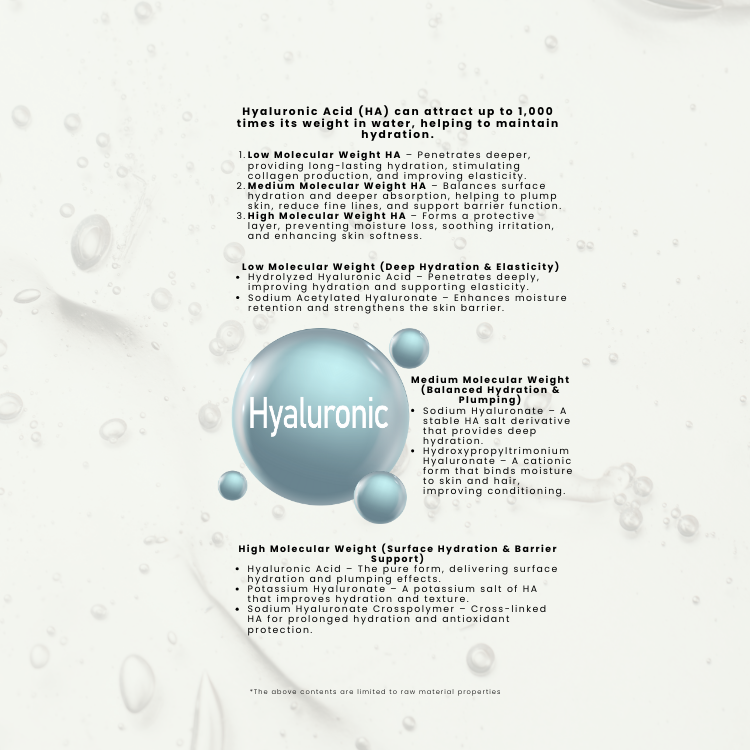 Hyaluronic Acid (HA) can attract up to 1,000 times its weight in water, helping to maintain hydration.

1. Low Molecular Weight HA – Penetrates deeper, providing long-lasting hydration, stimulating collagen production, and improving elasticity.
2. Medium Molecular Weight HA – Balances surface hydration and deeper absorption, helping to plump skin, reduce fine lines, and support barrier function.
3. High Molecular Weight HA – Forms a protective layer, preventing moisture loss, soothing irritation, and enhancing skin softness.

Low Molecular Weight (Deep Hydration & Elasticity)
• Hydrolyzed Hyaluronic Acid – Penetrates deeply, improving hydration and supporting elasticity.
• Sodium Acetylated Hyaluronate – Enhances moisture retention and strengthens the skin barrier.

Hyaluronic

Medium Molecular Weight (Balanced Hydration & Plumping)
• Sodium Hyaluronate – A stable HA salt derivative that provides deep hydration.
• Hydroxypropyltrimonium Hyaluronate – A cationic form that binds moisture to skin and hair, improving conditioning.

High Molecular Weight (Surface Hydration & Barrier Support)
• Hyaluronic Acid – The pure form, delivering surface hydration and plumping effects.
• Potassium Hyaluronate – A potassium salt of HA that improves hydration and texture.
• Sodium Hyaluronate Crosspolymer – Cross-linked HA for prolonged hydration and antioxidant protection.

*The above contents are limited to raw material properties